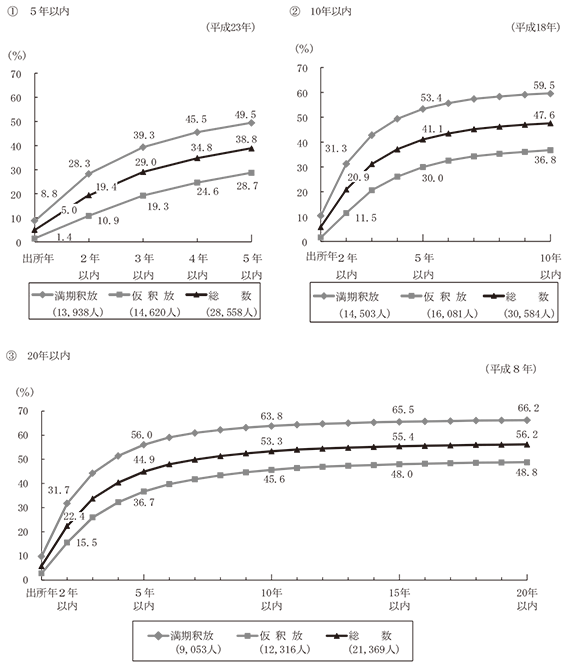 ① 5年以内

(平成23年)

(%)
70
60
50
40
30
20
10
0

8.8
28.3
39.3
45.5
49.5
5.0
19.4
29.0
34.8
38.8
1.4
10.9
19.3
24.6
28.7

出所年
2年以内
3年以内
4年以内
5年以内

満期釈放 (13,938人)
仮釈放 (14,620人)
総数 (28,558人)

② 10年以内

(平成18年)

(%)
70
60
50
40
30
20
10
0

31.3
53.4
59.5
20.9
41.1
47.6
11.5
30.0
36.8

出所年
2年以内
5年以内
10年以内

満期釈放 (14,503人)
仮釈放 (16,081人)
総数 (30,584人)

③ 20年以内

(平成8年)

(%)
70
60
50
40
30
20
10
0

31.7
56.0
63.8
65.5
66.2
22.4
44.9
53.3
55.4
56.2
15.5
36.7
45.6
48.0
48.8

出所年
2年以内
5年以内
10年以内
15年以内
20年以内

満期釈放 (9,053人)
仮釈放 (12,316人)
総数 (21,369人)